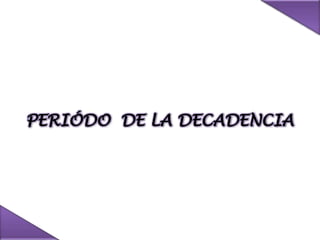 PERIÓDO DE LA DECADENCIA